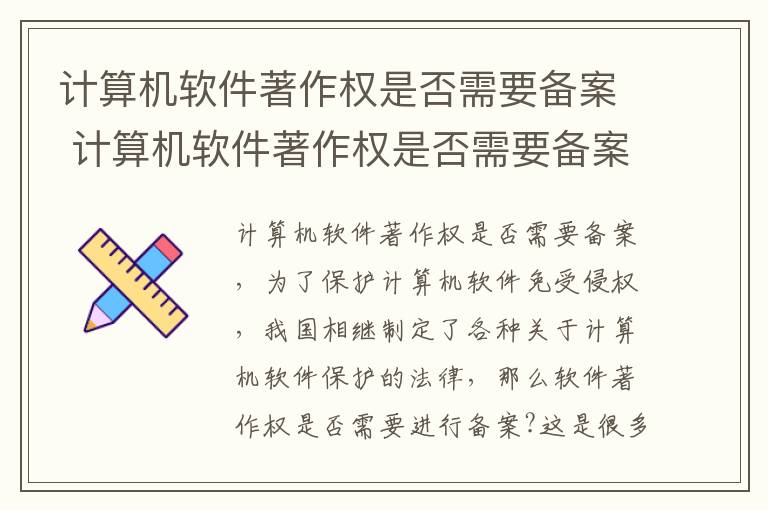 计算机软件著作权是否需要备案
计算机软件著作权是否需要备案

计算机软件著作权是否需要备案，为了保护计算机软件免受侵权，我国相继制定了各种关于计算机软件保护的法律，那么软件著作权是否需要进行备案?这是很多